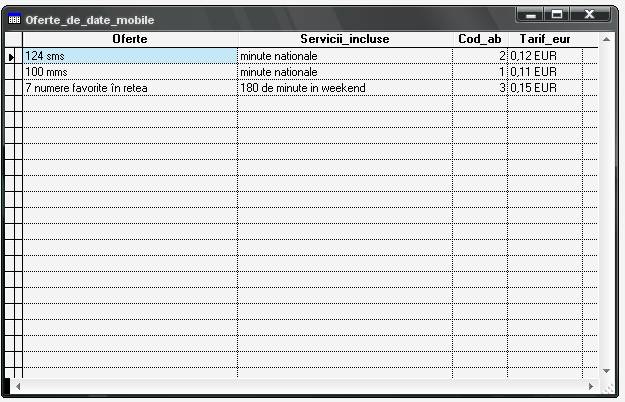 Oferte_de_date_mobile

| Oferte | Servicii_incluse | Cod_ab | Tarif_eur |
|---|---|---|---|
| 124 sms | minute nationale | 2 | 0,12 EUR |
| 100 mms | minute nationale | 1 | 0,11 EUR |
| 7 numere favorite în retea | 180 de minute in weekend | 3 | 0,15 EUR |